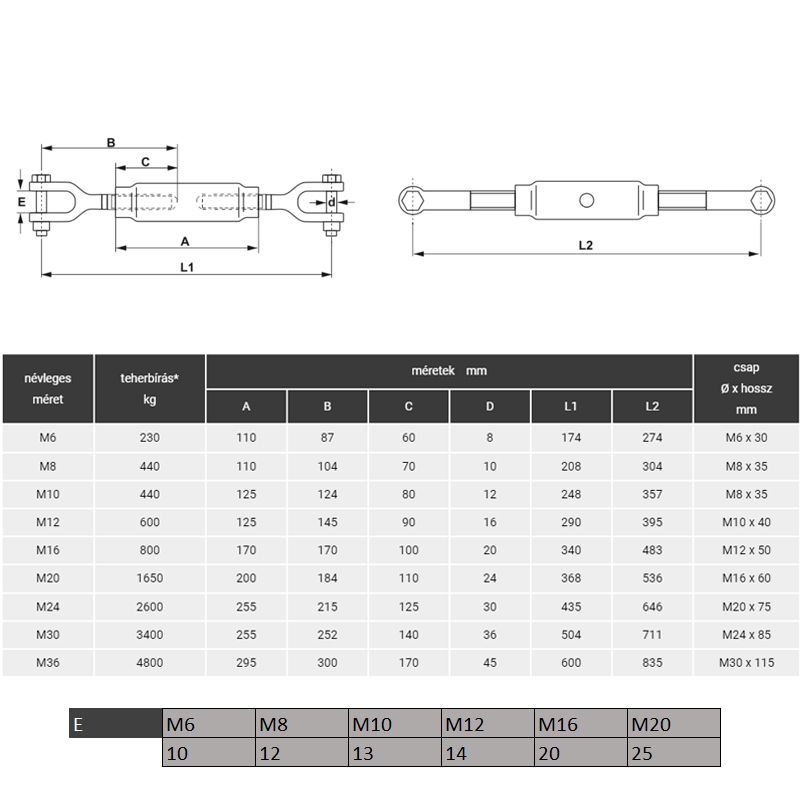 B
C
E
d
A
L1
L2

| névleges méret | teherbírás* kg | méretek mm A | B | C | D | L1 | L2 | csap Ø x hossz mm |
|---|---|---|---|---|---|---|---|---|
| M6 | 230 | 110 | 87 | 60 | 8 | 174 | 274 | M6 x 30 |
| M8 | 440 | 110 | 104 | 70 | 10 | 208 | 304 | M8 x 35 |
| M10 | 440 | 125 | 124 | 80 | 12 | 248 | 357 | M8 x 35 |
| M12 | 600 | 125 | 145 | 90 | 16 | 290 | 395 | M10 x 40 |
| M16 | 800 | 170 | 170 | 100 | 20 | 340 | 483 | M12 x 50 |
| M20 | 1650 | 200 | 184 | 110 | 24 | 368 | 536 | M16 x 60 |
| M24 | 2600 | 255 | 215 | 125 | 30 | 435 | 646 | M20 x 75 |
| M30 | 3400 | 255 | 252 | 140 | 36 | 504 | 711 | M24 x 85 |
| M36 | 4800 | 295 | 300 | 170 | 45 | 600 | 835 | M30 x 115 |

| E | M6 | M8 | M10 | M12 | M16 | M20 |
|---|---|---|---|---|---|---|
| | 10 | 12 | 13 | 14 | 20 | 25 |